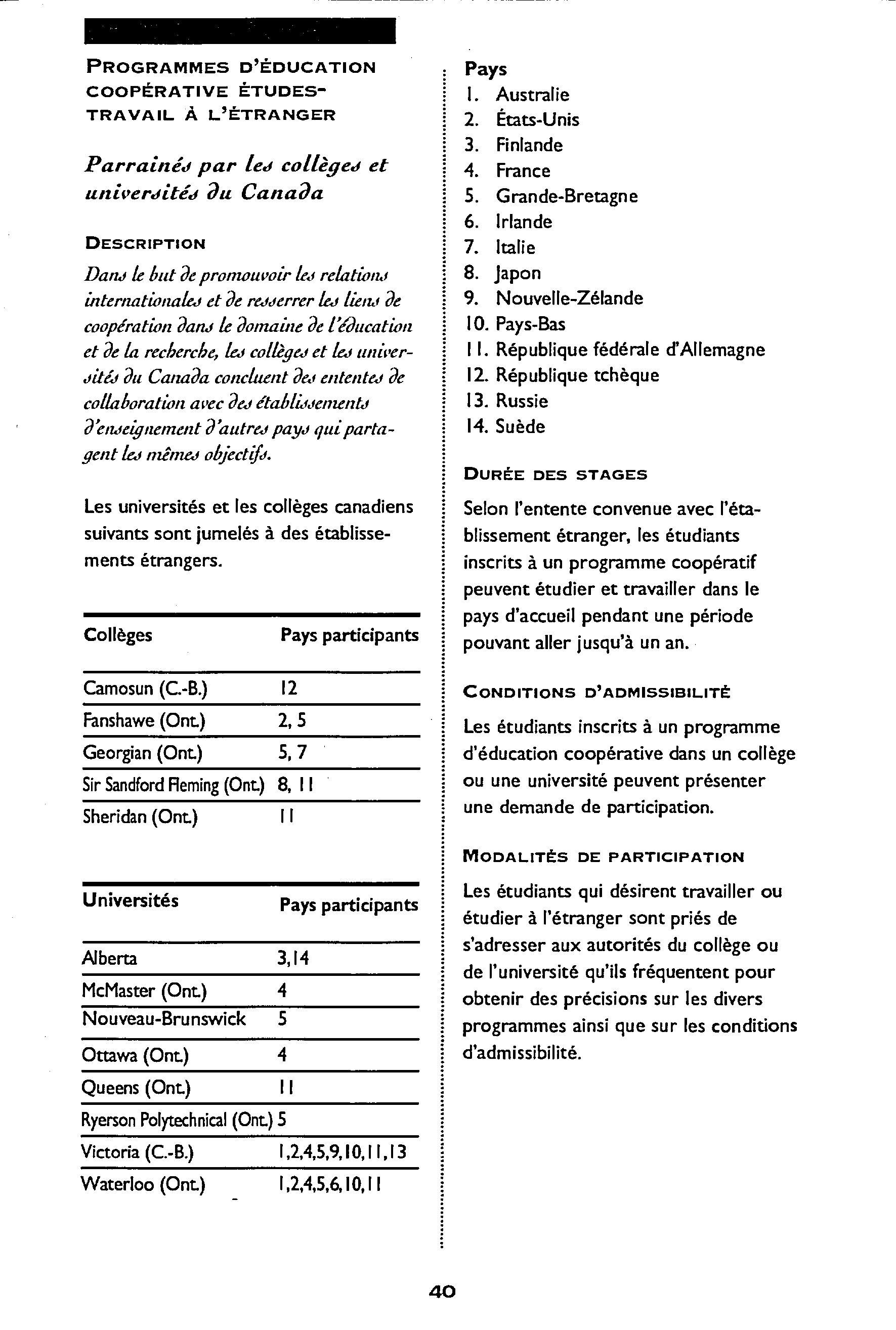 PROGRAMMES D'ÉDUCATION COOPÉRATIVE ÉTUDES-TRAVAIL À L'ÉTRANGER

Parrainés par les collèges et universités du Canada

DESCRIPTION

Dans le but de promouvoir les relations internationales et de resserrer les liens de coopération dans le domaine de l'éducation et de la recherche, les collèges et les universités du Canada concluent des ententes de collaboration avec des établissements d'enseignement d'autres pays qui partagent les mêmes objectifs.

Les universités et les collèges canadiens suivants sont jumelés à des établissements étrangers.

| Collèges | Pays participants |
|---|---|
| Camosun (C.-B.) | 12 |
| Fanshawe (Ont.) | 2, 5 |
| Georgian (Ont.) | 5, 7 |
| Sir Sandford Fleming (Ont.) | 8, 11 |
| Sheridan (Ont.) | 11 |

| Universités | Pays participants |
|---|---|
| Alberta | 3,14 |
| McMaster (Ont.) | 4 |
| Nouveau-Brunswick | 5 |
| Ottawa (Ont.) | 4 |
| Queens (Ont.) | 11 |
| Ryerson Polytechnical (Ont.) | 5 |
| Victoria (C.-B.) | 1,2,4,5,9,10,11,13 |
| Waterloo (Ont.) | 1,2,4,5,6,10,11 |

Pays
1. Australie
2. États-Unis
3. Finlande
4. France
5. Grande-Bretagne
6. Irlande
7. Italie
8. Japon
9. Nouvelle-Zélande
10. Pays-Bas
11. République fédérale d'Allemagne
12. République tchèque
13. Russie
14. Suède

DURÉE DES STAGES

Selon l'entente convenue avec l'établissement étranger, les étudiants inscrits à un programme coopératif peuvent étudier et travailler dans le pays d'accueil pendant une période pouvant aller jusqu'à un an.

CONDITIONS D'ADMISSIBILITÉ

Les étudiants inscrits à un programme d'éducation coopérative dans un collège ou une université peuvent présenter une demande de participation.

MODALITÉS DE PARTICIPATION

Les étudiants qui désirent travailler ou étudier à l'étranger sont priés de s'adresser aux autorités du collège ou de l'université qu'ils fréquentent pour obtenir des précisions sur les divers programmes ainsi que sur les conditions d'admissibilité.

40